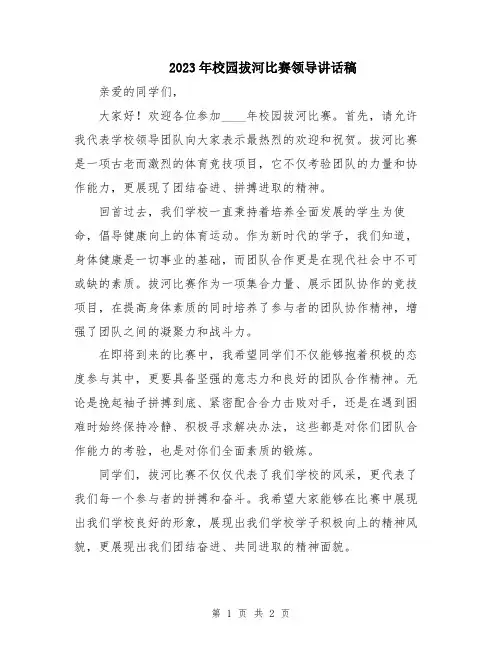 2023年校园拔河比赛领导讲话稿

亲爱的同学们，

大家好！欢迎各位参加____年校园拔河比赛。首先，请允许我代表学校领导团队向大家表示最热烈的欢迎和祝贺。拔河比赛是一项古老而激烈的体育竞技项目，它不仅考验团队的力量和协作能力，更展现了团结奋进、拼搏进取的精神。

回首过去，我们学校一直秉持着培养全面发展的学生为使命，倡导健康向上的体育运动。作为新时代的学子，我们知道，身体健康是一切事业的基础，而团队合作更是在现代社会中不可或缺的素质。拔河比赛作为一项集合力量、展示团队协作的竞技项目，在提高身体素质的同时培养了参与者的团队协作精神，增强了团队之间的凝聚力和战斗力。

在即将到来的比赛中，我希望同学们不仅能够抱着积极的态度参与其中，更要具备坚强的意志力和良好的团队合作精神。无论是挽起袖子拼搏到底、紧密配合合力击败对手，还是在遇到困难时始终保持冷静、积极寻求解决办法，这些都是对你们团队合作能力的考验，也是对你们全面素质的锻炼。

同学们，拔河比赛不仅仅代表了我们学校的风采，更代表了我们每一个参与者的拼搏和奋斗。我希望大家能够在比赛中展现出我们学校良好的形象，展现出我们学校学子积极向上的精神风貌，更展现出我们团结奋进、共同进取的精神面貌。

第 1 页 共 2 页